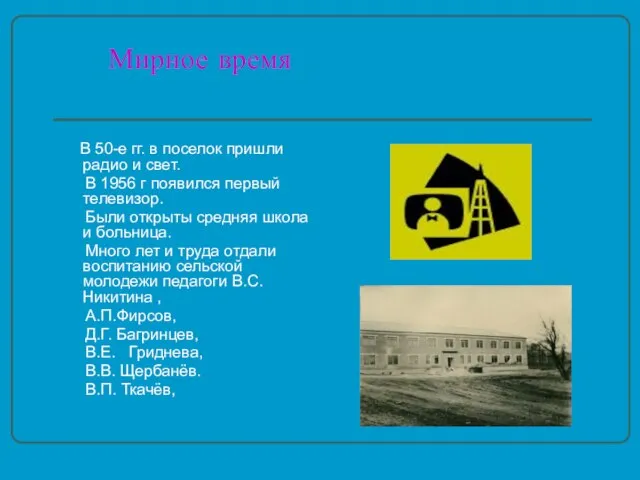 Мирное время

В 50-е гг. в поселок пришли радио и свет.

В 1956 г появился первый телевизор.

Были открыты средняя школа и больница.

Много лет и труда отдали воспитанию сельской молодежи педагоги В.С. Никитина ,

А.П.Фирсов,

Д.Г. Багринцев,

В.Е. Гриднева,

В.В. Щербанёв.

В.П. Ткачёв,